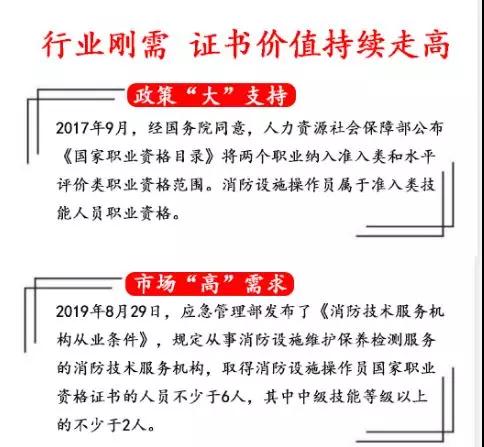 行业刚需 证书价值持续走高

政策“大”支持

2017年9月，经国务院同意，人力资源社会保障部公布《国家职业资格目录》将两个职业纳入准入类和水平评价类职业资格范围。消防设施操作员属于准入类技能人员职业资格。

市场“高”需求

2019年8月29日，应急管理部发布了《消防技术服务机构从业条件》，规定从事消防设施维护保养检测服务的消防技术服务机构，取得消防设施操作员国家职业资格证书的人员不少于6人，其中中级技能等级以上的不少于2人。